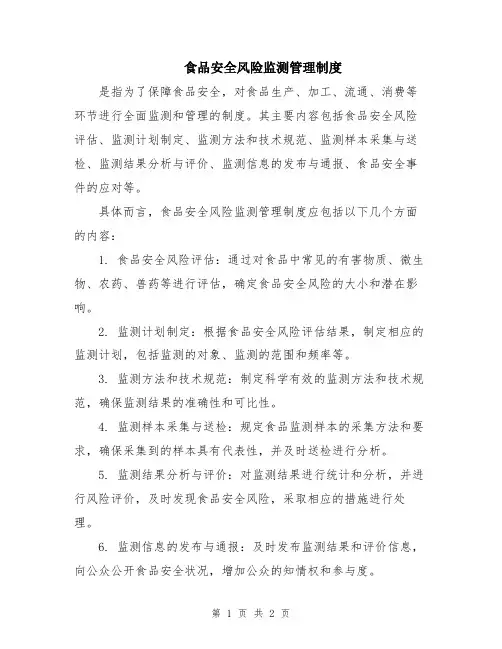 食品安全风险监测管理制度

是指为了保障食品安全，对食品生产、加工、流通、消费等环节进行全面监测和管理的制度。其主要内容包括食品安全风险评估、监测计划制定、监测方法和技术规范、监测样本采集与送检、监测结果分析与评价、监测信息的发布与通报、食品安全事件的应对等。

具体而言，食品安全风险监测管理制度应包括以下几个方面的内容：

1. 食品安全风险评估：通过对食品中常见的有害物质、微生物、农药、兽药等进行评估，确定食品安全风险的大小和潜在影响。

2. 监测计划制定：根据食品安全风险评估结果，制定相应的监测计划，包括监测的对象、监测的范围和频率等。

3. 监测方法和技术规范：制定科学有效的监测方法和技术规范，确保监测结果的准确性和可比性。

4. 监测样本采集与送检：规定食品监测样本的采集方法和要求，确保采集到的样本具有代表性，并及时送检进行分析。

5. 监测结果分析与评价：对监测结果进行统计和分析，并进行风险评价，及时发现食品安全风险，采取相应的措施进行处理。

6. 监测信息的发布与通报：及时发布监测结果和评价信息，向公众公开食品安全状况，增加公众的知情权和参与度。

第 1 页 共 2 页